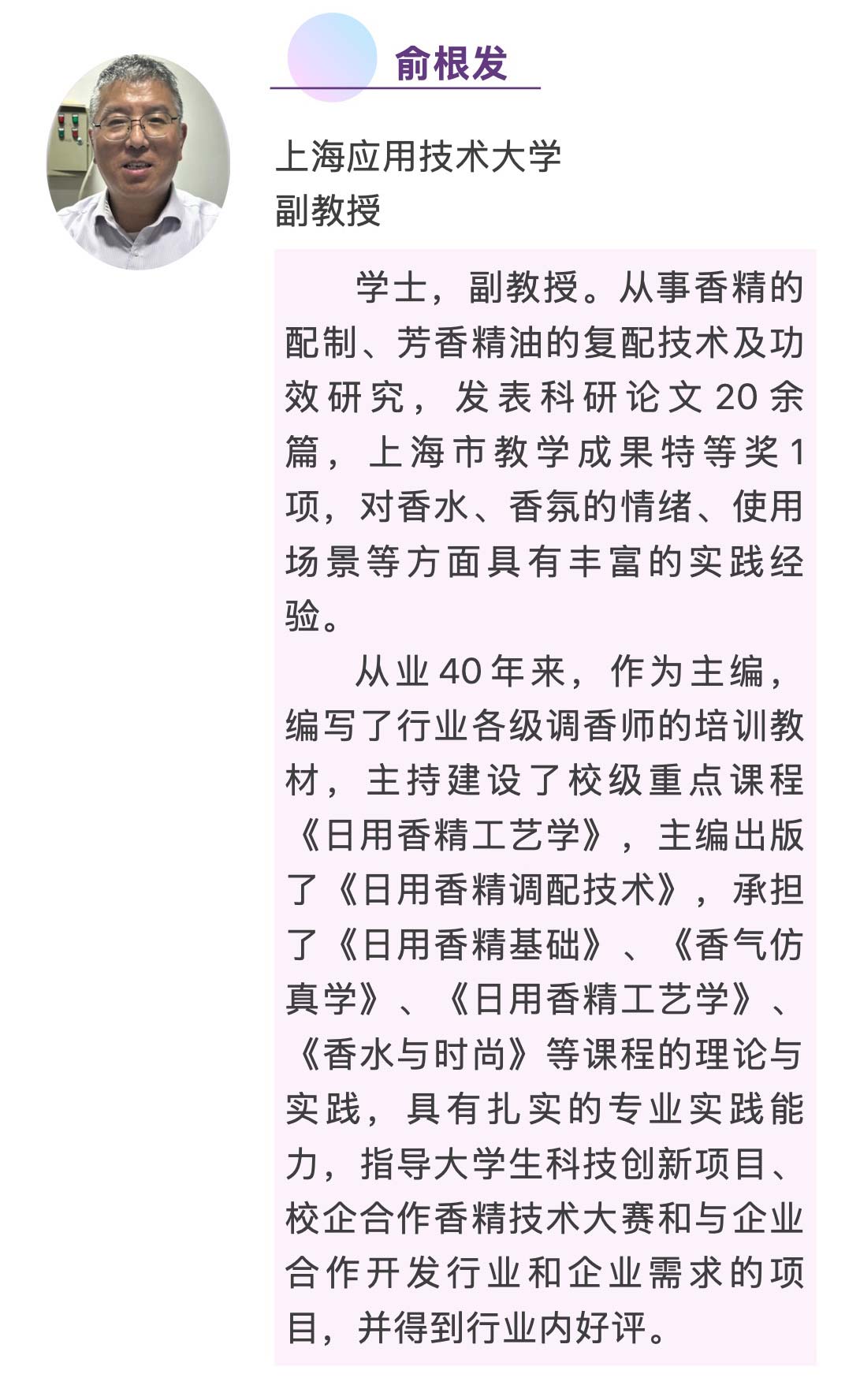 俞根发

上海应用技术大学
副教授

学士，副教授。从事香精的配制、芳香精油的复配技术及功效研究，发表科研论文20余篇，上海市教学成果特等奖1项，对香水、香氛的情绪、使用场景等方面具有丰富的实践经验。

从业40年来，作为主编，编写了行业各级调香师的培训教材，主持建设了校级重点课程《日用香精工艺学》，主编出版了《日用香精调配技术》，承担了《日用香精基础》、《香气仿真学》、《日用香精工艺学》、《香水与时尚》等课程的理论与实践，具有扎实的专业实践能力，指导大学生科技创新项目、校企合作香精技术大赛和与企业合作开发行业和企业需求的项目，并得到行业内好评。